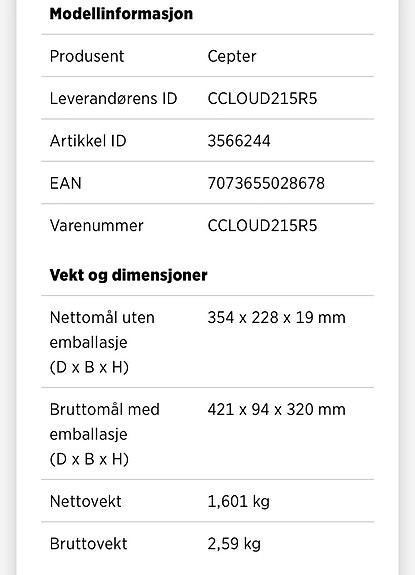 **Modellinformasjon**

| | |
|---|---|
| Produsent | Cepter |
| Leverandørens ID | CCLOUD215R5 |
| Artikkel ID | 3566244 |
| EAN | 7073655028678 |
| Varenummer | CCLOUD215R5 |

**Vekt og dimensjoner**

| | |
|---|---|
| Nettomål uten emballasje (D x B x H) | 354 x 228 x 19 mm |
| Bruttomål med emballasje (D x B x H) | 421 x 94 x 320 mm |
| Nettovekt | 1,601 kg |
| Bruttovekt | 2,59 kg |